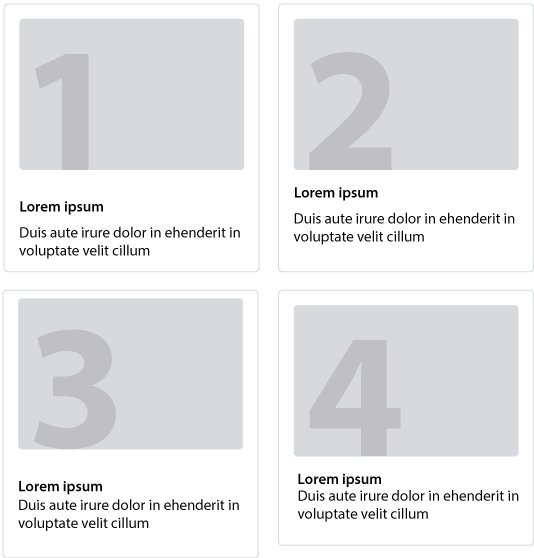 1

Lorem ipsum

Duis aute irure dolor in ehenderit in voluptate velit cillum

2

Lorem ipsum

Duis aute irure dolor in ehenderit in voluptate velit cillum

3

Lorem ipsum

Duis aute irure dolor in ehenderit in voluptate velit cillum

4

Lorem ipsum

Duis aute irure dolor in ehenderit in voluptate velit cillum